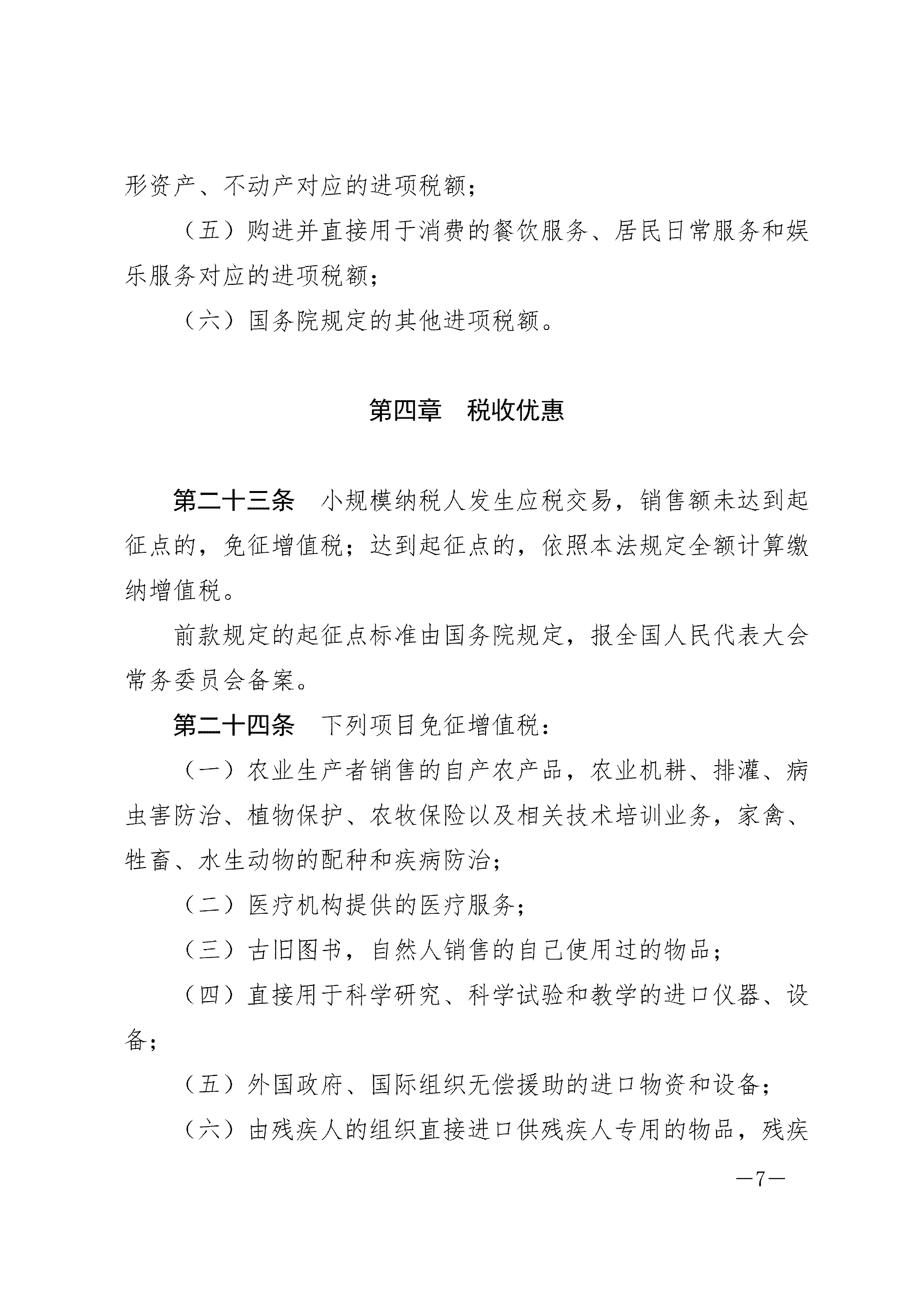 形资产、不动产对应的进项税额；

（五）购进并直接用于消费的餐饮服务、居民日常服务和娱乐服务对应的进项税额；

（六）国务院规定的其他进项税额。

第四章　税收优惠

第二十三条　小规模纳税人发生应税交易，销售额未达到起征点的，免征增值税；达到起征点的，依照本法规定全额计算缴纳增值税。

前款规定的起征点标准由国务院规定，报全国人民代表大会常务委员会备案。

第二十四条　下列项目免征增值税：

（一）农业生产者销售的自产农产品，农业机耕、排灌、病虫害防治、植物保护、农牧保险以及相关技术培训业务，家禽、牲畜、水生动物的配种和疾病防治；

（二）医疗机构提供的医疗服务；

（三）古旧图书，自然人销售的自己使用过的物品；

（四）直接用于科学研究、科学试验和教学的进口仪器、设备；

（五）外国政府、国际组织无偿援助的进口物资和设备；

（六）由残疾人的组织直接进口供残疾人专用的物品，残疾

—7—